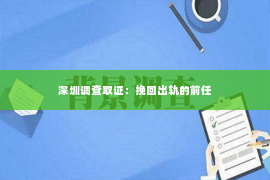 背景调查

深圳调查取证：挽回出轨的前任